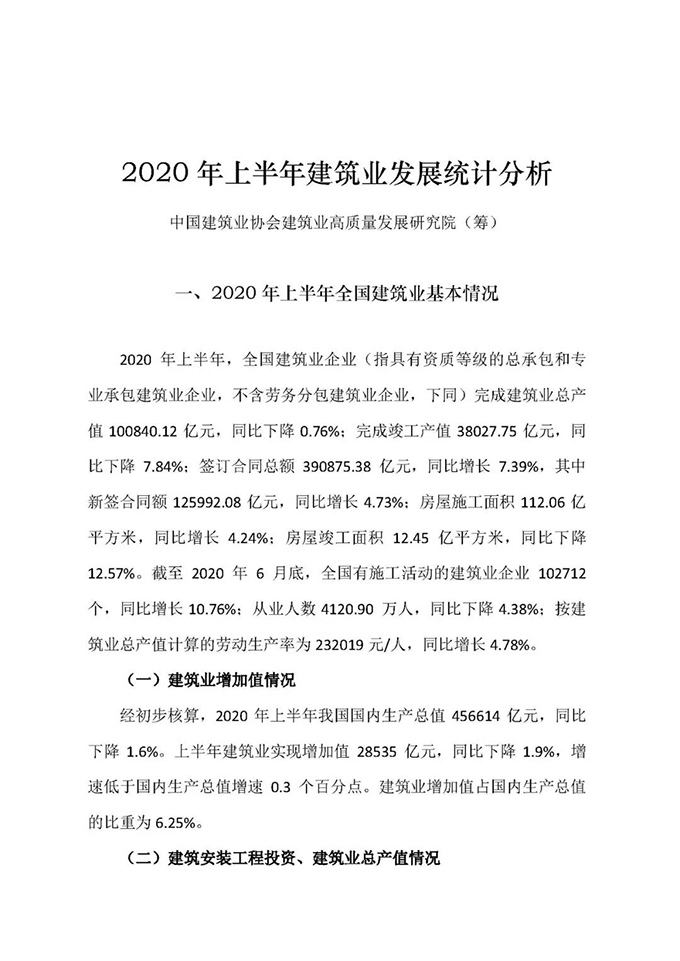 2020 年上半年建筑业发展统计分析

中国建筑业协会建筑业高质量发展研究院（筹）

一、2020 年上半年全国建筑业基本情况

2020 年上半年，全国建筑业企业（指具有资质等级的总承包和专业承包建筑业企业，不含劳务分包建筑业企业，下同）完成建筑业总产值 100840.12 亿元，同比下降 0.76%；完成竣工产值 38027.75 亿元，同比下降 7.84%；签订合同总额 390875.38 亿元，同比增长 7.39%，其中新签合同额 125992.08 亿元，同比增长 4.73%；房屋施工面积 112.06 亿平方米，同比增长 4.24%；房屋竣工面积 12.45 亿平方米，同比下降 12.57%。截至 2020 年 6 月底，全国有施工活动的建筑业企业 102712 个，同比增长 10.76%；从业人数 4120.90 万人，同比下降 4.38%；按建筑业总产值计算的劳动生产率为 232019 元/人，同比增长 4.78%。

（一）建筑业增加值情况

经初步核算，2020 年上半年我国国内生产总值 456614 亿元，同比下降 1.6%。上半年建筑业实现增加值 28535 亿元，同比下降 1.9%，增速低于国内生产总值增速 0.3 个百分点。建筑业增加值占国内生产总值的比重为 6.25%。

（二）建筑安装工程投资、建筑业总产值情况